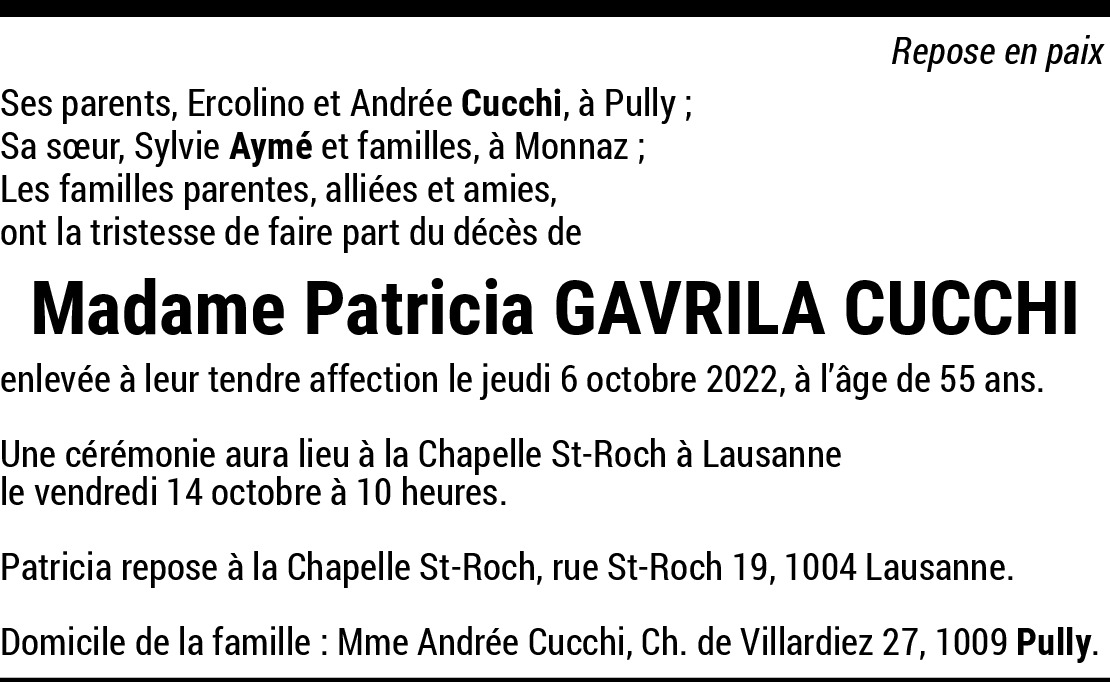 Repose en paix

Ses parents, Ercolino et Andrée Cucchi, à Pully ;
Sa sœur, Sylvie Aymé et familles, à Monnaz ;
Les familles parentes, alliées et amies,
ont la tristesse de faire part du décès de

Madame Patricia GAVRILA CUCCHI

enlevée à leur tendre affection le jeudi 6 octobre 2022, à l'âge de 55 ans.

Une cérémonie aura lieu à la Chapelle St-Roch à Lausanne
le vendredi 14 octobre à 10 heures.

Patricia repose à la Chapelle St-Roch, rue St-Roch 19, 1004 Lausanne.

Domicile de la famille : Mme Andrée Cucchi, Ch. de Villardiez 27, 1009 Pully.